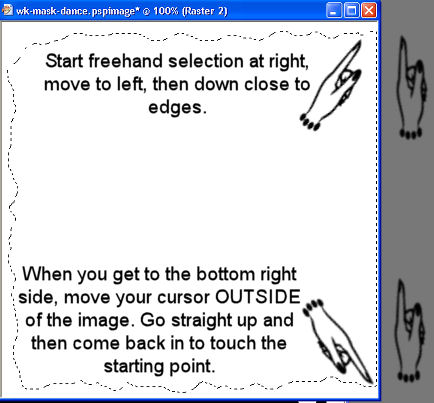 wk-mask-dance.pspimage* @ 100% (Raster 2)

Start freehand selection at right, move to left, then down close to edges.

When you get to the bottom right side, move your cursor OUTSIDE of the image. Go straight up and then come back in to touch the starting point.